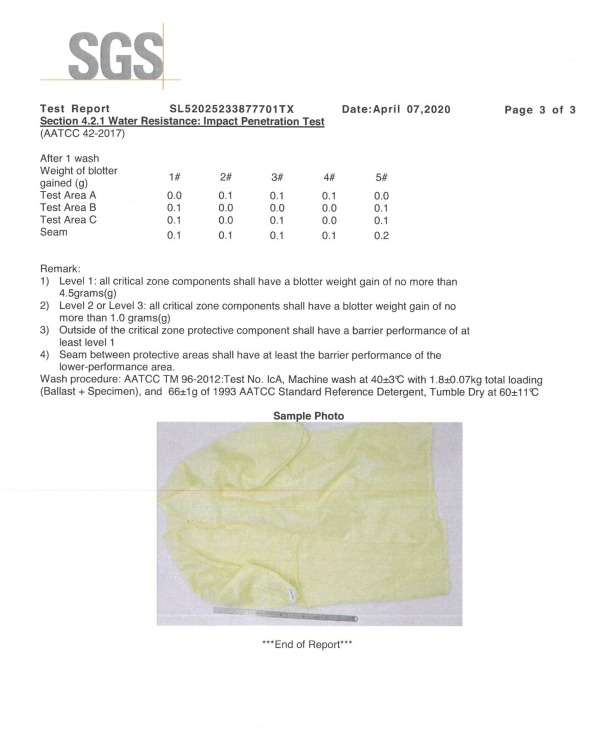 SGS

Test Report SL52025233877701TX Date:April 07,2020 Page 3 of 3

Section 4.2.1 Water Resistance: Impact Penetration Test
(AATCC 42-2017)

After 1 wash

| Weight of blotter gained (g) | 1# | 2# | 3# | 4# | 5# |
|---|---|---|---|---|---|
| Test Area A | 0.0 | 0.1 | 0.1 | 0.1 | 0.0 |
| Test Area B | 0.1 | 0.0 | 0.0 | 0.0 | 0.1 |
| Test Area C | 0.1 | 0.0 | 0.1 | 0.0 | 0.1 |
| Seam | 0.1 | 0.1 | 0.1 | 0.1 | 0.2 |

Remark:
1) Level 1: all critical zone components shall have a blotter weight gain of no more than 4.5grams(g)
2) Level 2 or Level 3: all critical zone components shall have a blotter weight gain of no more than 1.0 grams(g)
3) Outside of the critical zone protective component shall have a barrier performance of at least level 1
4) Seam between protective areas shall have at least the barrier performance of the lower-performance area.
Wash procedure: AATCC TM 96-2012:Test No. IcA, Machine wash at 40±3℃ with 1.8±0.07kg total loading (Ballast + Specimen), and 66±1g of 1993 AATCC Standard Reference Detergent, Tumble Dry at 60±11℃

Sample Photo

***End of Report***